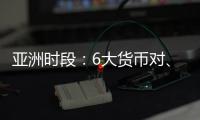 亚洲时段：6大货币对、